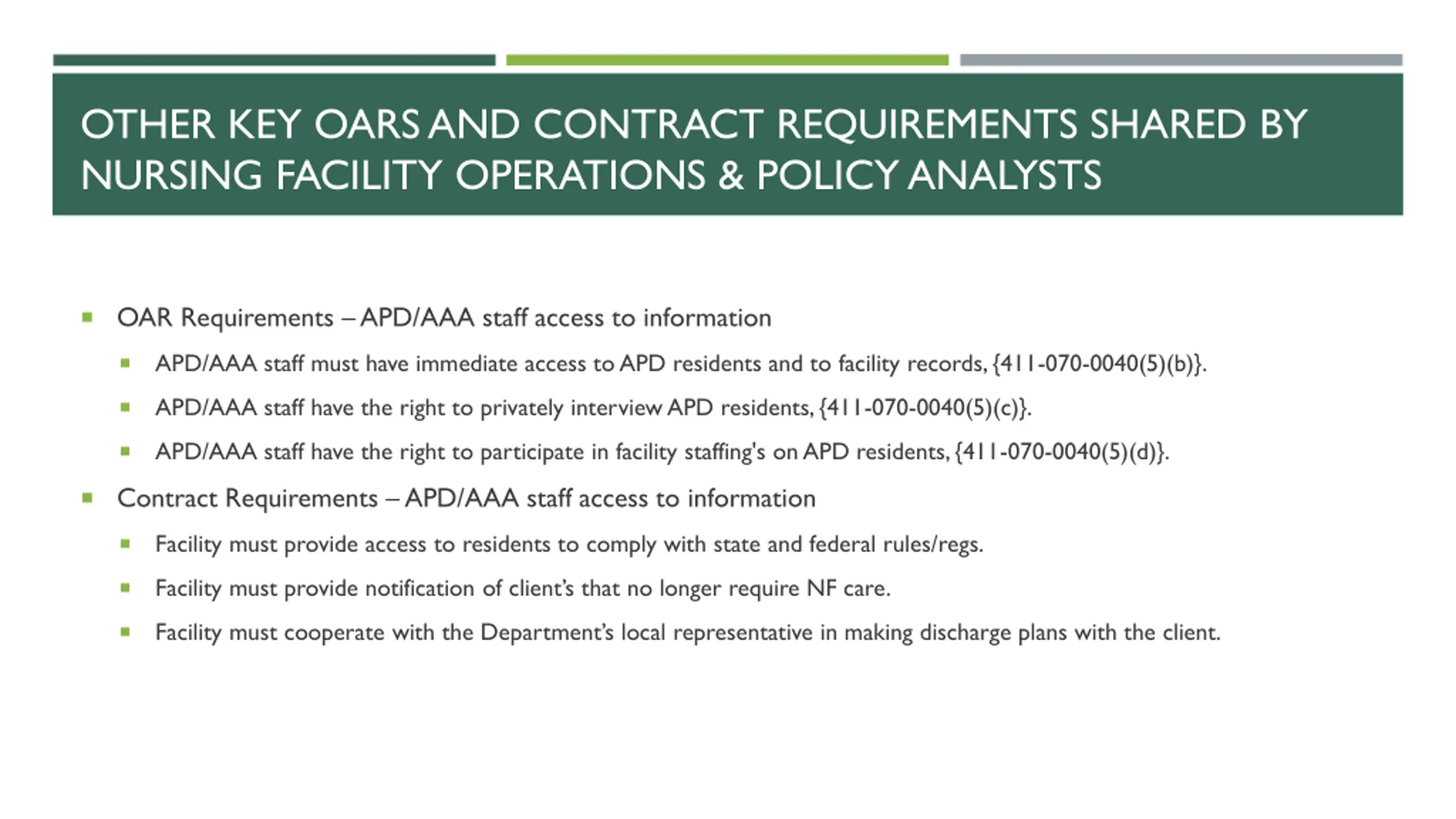 OTHER KEY OARS AND CONTRACT REQUIREMENTS SHARED BY NURSING FACILITY OPERATIONS & POLICY ANALYSTS

- OAR Requirements – APD/AAA staff access to information
  - APD/AAA staff must have immediate access to APD residents and to facility records, {411-070-0040(5)(b)}.
  - APD/AAA staff have the right to privately interview APD residents, {411-070-0040(5)(c)}.
  - APD/AAA staff have the right to participate in facility staffing's on APD residents, {411-070-0040(5)(d)}.
- Contract Requirements – APD/AAA staff access to information
  - Facility must provide access to residents to comply with state and federal rules/regs.
  - Facility must provide notification of client's that no longer require NF care.
  - Facility must cooperate with the Department's local representative in making discharge plans with the client.